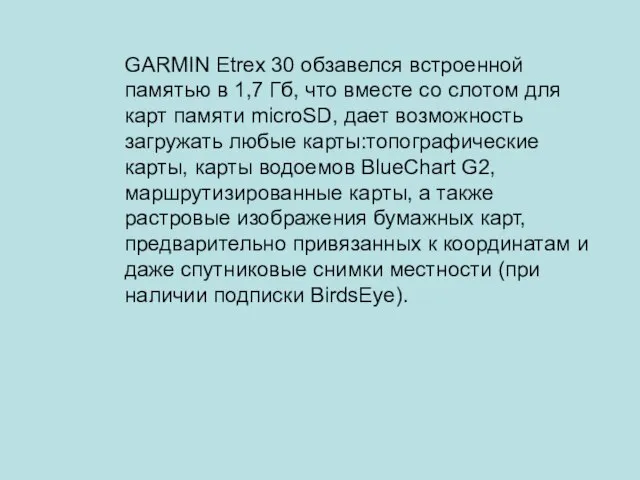 GARMIN Etrex 30 обзавелся встроенной памятью в 1,7 Гб, что вместе со слотом для карт памяти microSD, дает возможность загружать любые карты:топографические карты, карты водоемов BlueChart G2, маршрутизированные карты, а также растровые изображения бумажных карт, предварительно привязанных к координатам и даже спутниковые снимки местности (при наличии подписки BirdsEye).